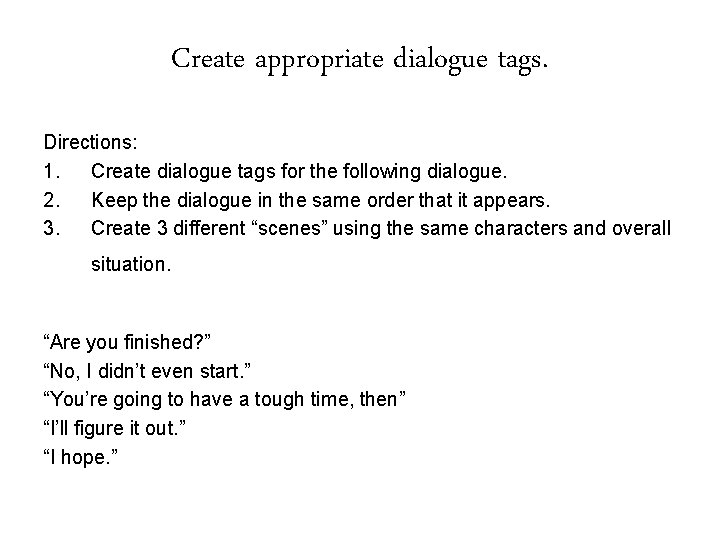 Create appropriate dialogue tags.

Directions:
1. Create dialogue tags for the following dialogue.
2. Keep the dialogue in the same order that it appears.
3. Create 3 different “scenes” using the same characters and overall situation.

“Are you finished?”
“No, I didn’t even start.”
“You’re going to have a tough time, then”
“I’ll figure it out.”
“I hope.”